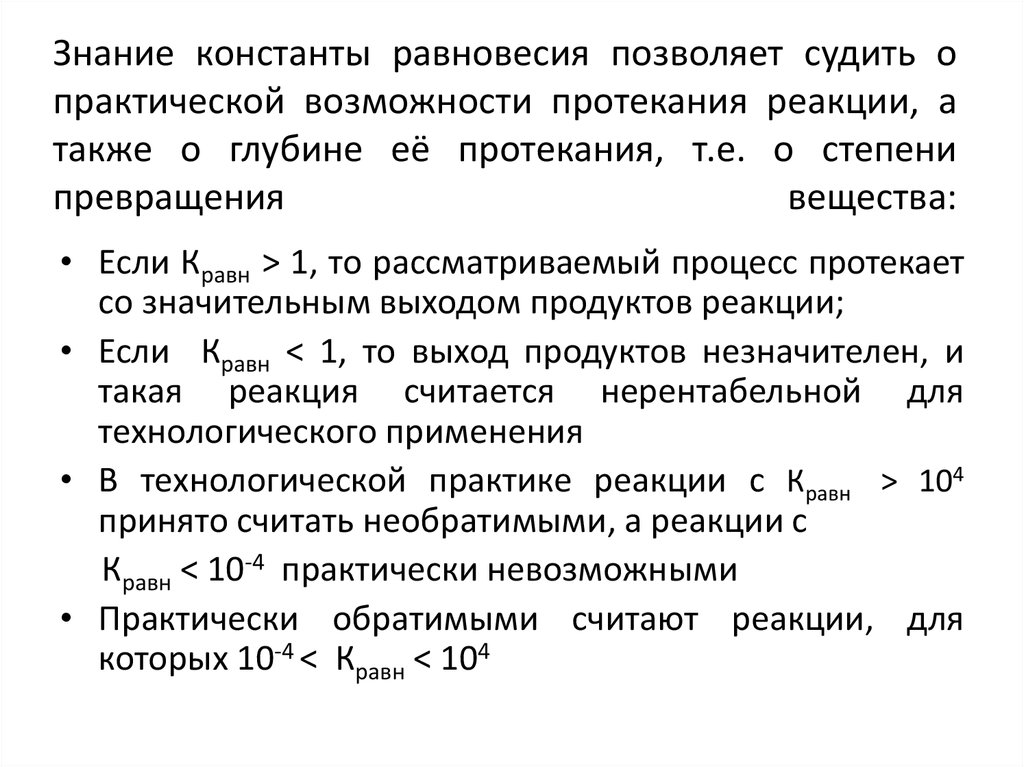 Знание константы равновесия позволяет судить о практической возможности протекания реакции, а также о глубине её протекания, т.е. о степени превращения вещества:

• Если $К_{равн} > 1$, то рассматриваемый процесс протекает со значительным выходом продуктов реакции;
• Если $К_{равн} < 1$, то выход продуктов незначителен, и такая реакция считается нерентабельной для технологического применения
• В технологической практике реакции с $К_{равн} > 10^4$ принято считать необратимыми, а реакции с
$К_{равн} < 10^{-4}$ практически невозможными
• Практически обратимыми считают реакции, для которых $10^{-4} < К_{равн} < 10^4$